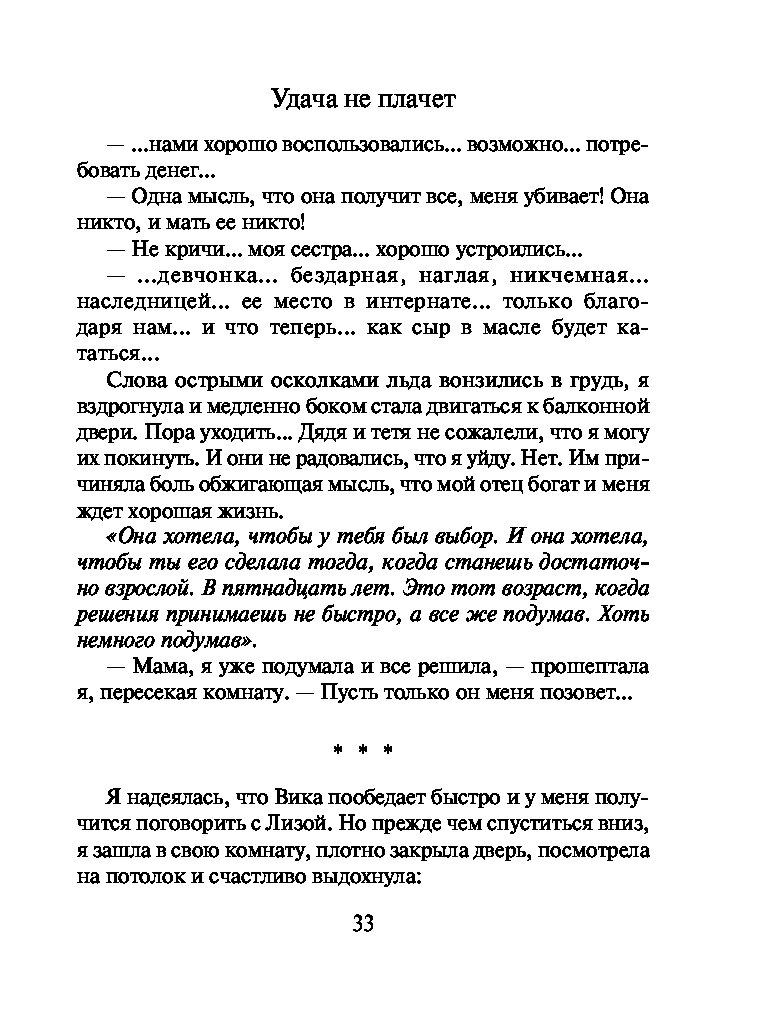 Удача не плачет

— ...нами хорошо воспользовались... возможно... потребовать денег...

— Одна мысль, что она получит все, меня убивает! Она никто, и мать ее никто!

— Не кричи... моя сестра... хорошо устроились...

— ...девчонка... бездарная, наглая, никчемная... наследницей... ее место в интернате... только благодаря нам... и что теперь... как сыр в масле будет кататься...

Слова острыми осколками льда вонзились в грудь, я вздрогнула и медленно боком стала двигаться к балконной двери. Пора уходить... Дядя и тетя не сожалели, что я могу их покинуть. И они не радовались, что я уйду. Нет. Им причиняла боль обжигающая мысль, что мой отец богат и меня ждет хорошая жизнь.

«Она хотела, чтобы у тебя был выбор. И она хотела, чтобы ты его сделала тогда, когда станешь достаточно взрослой. В пятнадцать лет. Это тот возраст, когда решения принимаешь не быстро, а все же подумав. Хоть немного подумав».

— Мама, я уже подумала и все решила, — прошептала я, пересекая комнату. — Пусть только он меня позовет...

* * *

Я надеялась, что Вика пообедает быстро и у меня получится поговорить с Лизой. Но прежде чем спуститься вниз, я зашла в свою комнату, плотно закрыла дверь, посмотрела на потолок и счастливо выдохнула:

33